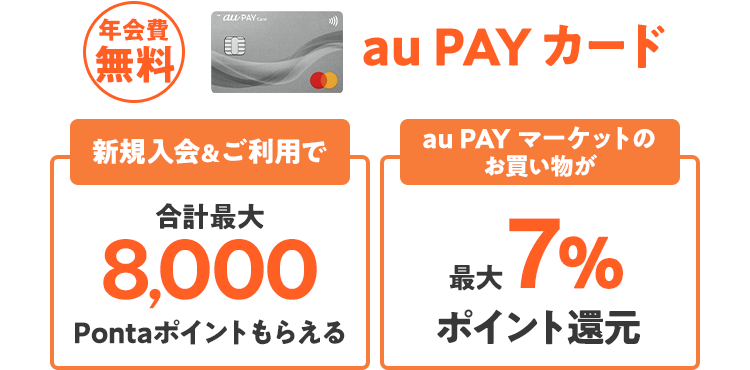 年会費
無料

au PAY Card

au PAY カード

新規入会&ご利用で

合計最大
8,000
Pontaポイントもらえる

au PAY マーケットの
お買い物が

最大 7%
ポイント還元